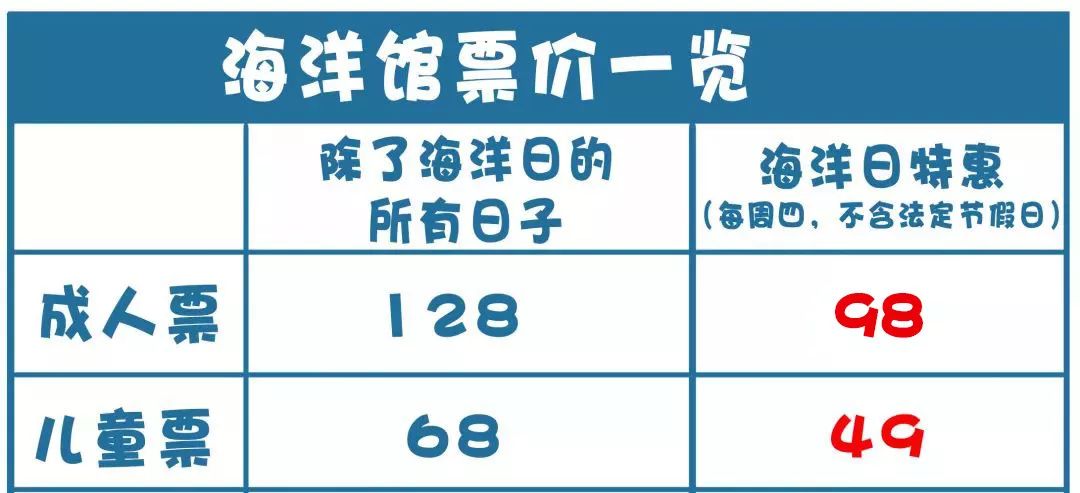 海洋馆票价一览

|  | 除了海洋日的所有日子 | 海洋日特惠（每周四，不含法定节假日） |
|---|---|---|
| 成人票 | 128 | 98 |
| 儿童票 | 68 | 49 |